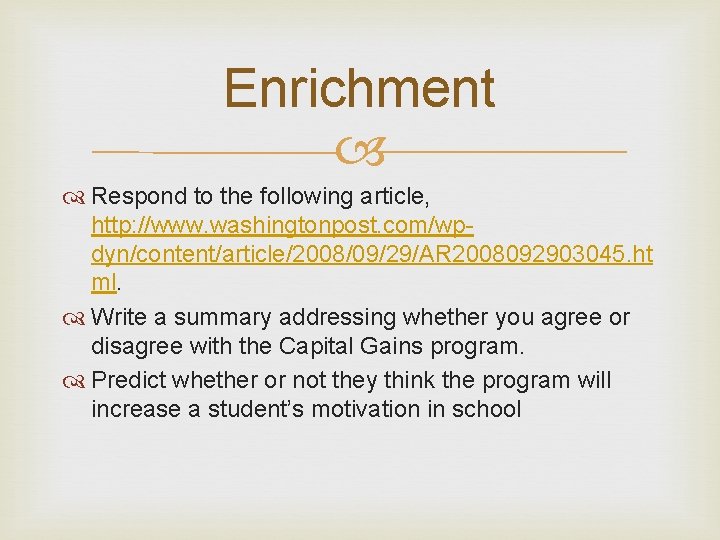 Enrichment

Respond to the following article, http://www.washingtonpost.com/wp-dyn/content/article/2008/09/29/AR2008092903045.html.

Write a summary addressing whether you agree or disagree with the Capital Gains program.

Predict whether or not they think the program will increase a student's motivation in school